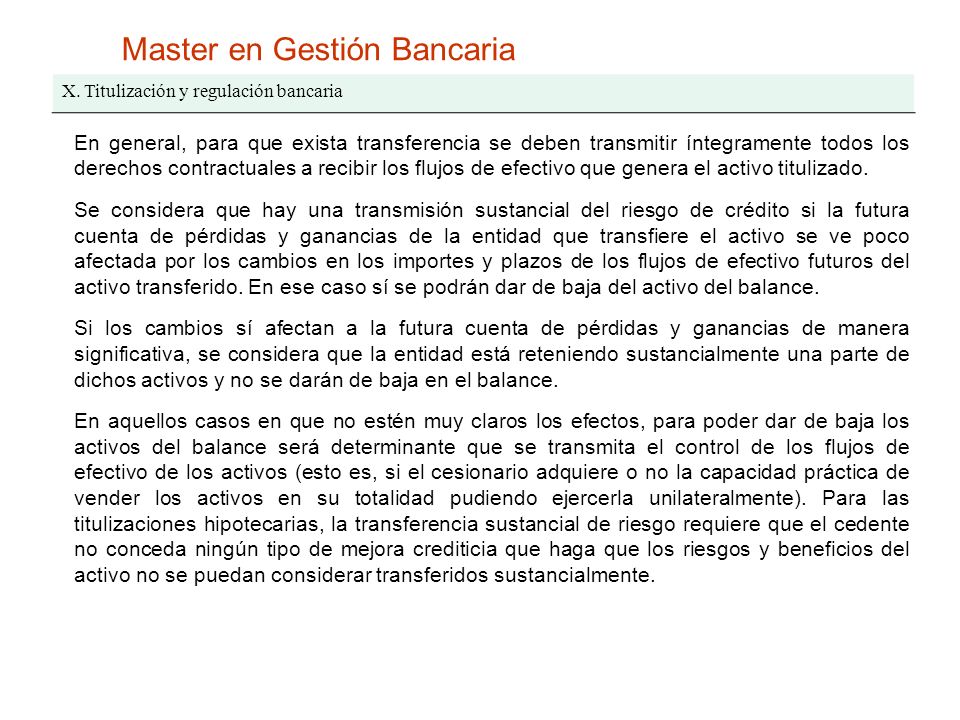 Master en Gestión Bancaria

X. Titulización y regulación bancaria

En general, para que exista transferencia se deben transmitir íntegramente todos los derechos contractuales a recibir los flujos de efectivo que genera el activo titulizado.

Se considera que hay una transmisión sustancial del riesgo de crédito si la futura cuenta de pérdidas y ganancias de la entidad que transfiere el activo se ve poco afectada por los cambios en los importes y plazos de los flujos de efectivo futuros del activo transferido. En ese caso sí se podrán dar de baja del activo del balance.

Si los cambios sí afectan a la futura cuenta de pérdidas y ganancias de manera significativa, se considera que la entidad está reteniendo sustancialmente una parte de dichos activos y no se darán de baja en el balance.

En aquellos casos en que no estén muy claros los efectos, para poder dar de baja los activos del balance será determinante que se transmita el control de los flujos de efectivo de los activos (esto es, si el cesionario adquiere o no la capacidad práctica de vender los activos en su totalidad pudiendo ejercerla unilateralmente). Para las titulizaciones hipotecarias, la transferencia sustancial de riesgo requiere que el cedente no conceda ningún tipo de mejora crediticia que haga que los riesgos y beneficios del activo no se puedan considerar transferidos sustancialmente.